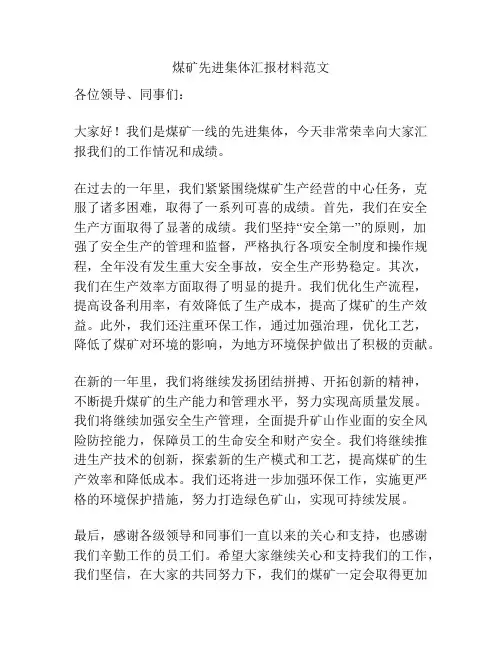 煤矿先进集体汇报材料范文

各位领导、同事们：

大家好！我们是煤矿一线的先进集体，今天非常荣幸向大家汇报我们的工作情况和成绩。

在过去的一年里，我们紧紧围绕煤矿生产经营的中心任务，克服了诸多困难，取得了一系列可喜的成绩。首先，我们在安全生产方面取得了显著的成绩。我们坚持“安全第一”的原则，加强了安全生产的管理和监督，严格执行各项安全制度和操作规程，全年没有发生重大安全事故，安全生产形势稳定。其次，我们在生产效率方面取得了明显的提升。我们优化生产流程，提高设备利用率，有效降低了生产成本，提高了煤矿的生产效益。此外，我们还注重环保工作，通过加强治理，优化工艺，降低了煤矿对环境的影响，为地方环境保护做出了积极的贡献。

在新的一年里，我们将继续发扬团结拼搏、开拓创新的精神，不断提升煤矿的生产能力和管理水平，努力实现高质量发展。我们将继续加强安全生产管理，全面提升矿山作业面的安全风险防控能力，保障员工的生命安全和财产安全。我们将继续推进生产技术的创新，探索新的生产模式和工艺，提高煤矿的生产效率和降低成本。我们还将进一步加强环保工作，实施更严格的环境保护措施，努力打造绿色矿山，实现可持续发展。

最后，感谢各级领导和同事们一直以来的关心和支持，也感谢我们辛勤工作的员工们。希望大家继续关心和支持我们的工作，我们坚信，在大家的共同努力下，我们的煤矿一定会取得更加